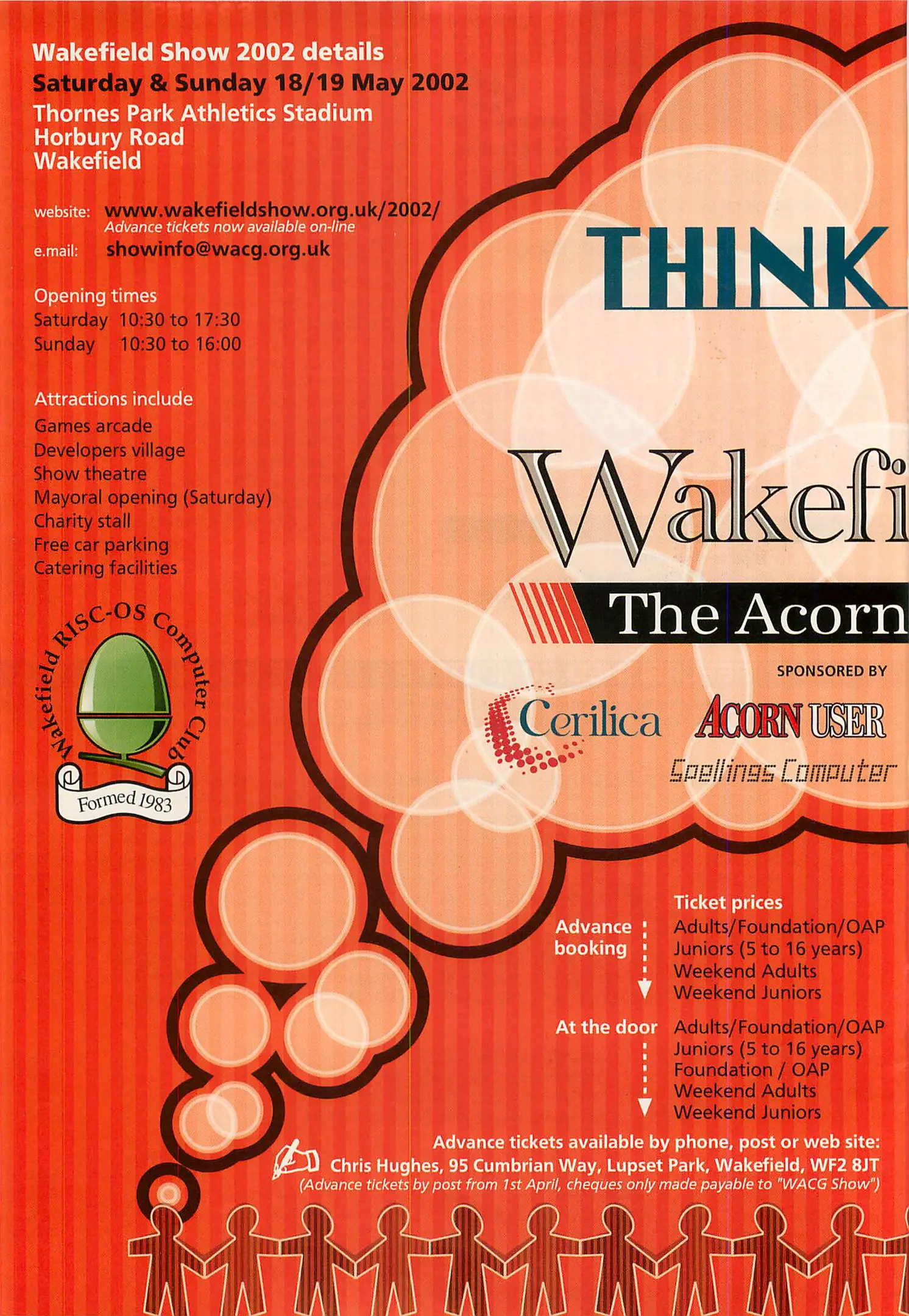 Wakefield Show 2002 details
Saturday & Sunday 18/19 May 2002
Thornes Park Athletics Stadium
Horbury Road
Wakefield

website: www.wakefieldshow.org.uk/2002/
Advance tickets now available on-line
e.mail: showinfo@wacg.org.uk

Opening times
Saturday 10:30 to 17:30
Sunday 10:30 to 16:00

Attractions include
Games arcade
Developers village
Show theatre
Mayoral opening (Saturday)
Charity stall
Free car parking
Catering facilities

Wakefield RISC-OS Computer Club
Formed 1983

THINK

Wakefi

The Acorn

SPONSORED BY

Cerilica

ACORN USER

Spellings Computer

Ticket prices
Advance booking
Adults/Foundation/OAP
Juniors (5 to 16 years)
Weekend Adults
Weekend Juniors

At the door
Adults/Foundation/OAP
Juniors (5 to 16 years)
Foundation / OAP
Weekend Adults
Weekend Juniors

Advance tickets available by phone, post or web site:
Chris Hughes, 95 Cumbrian Way, Lupset Park, Wakefield, WF2 8JT
(Advance tickets by post from 1st April, cheques only made payable to "WACG Show")